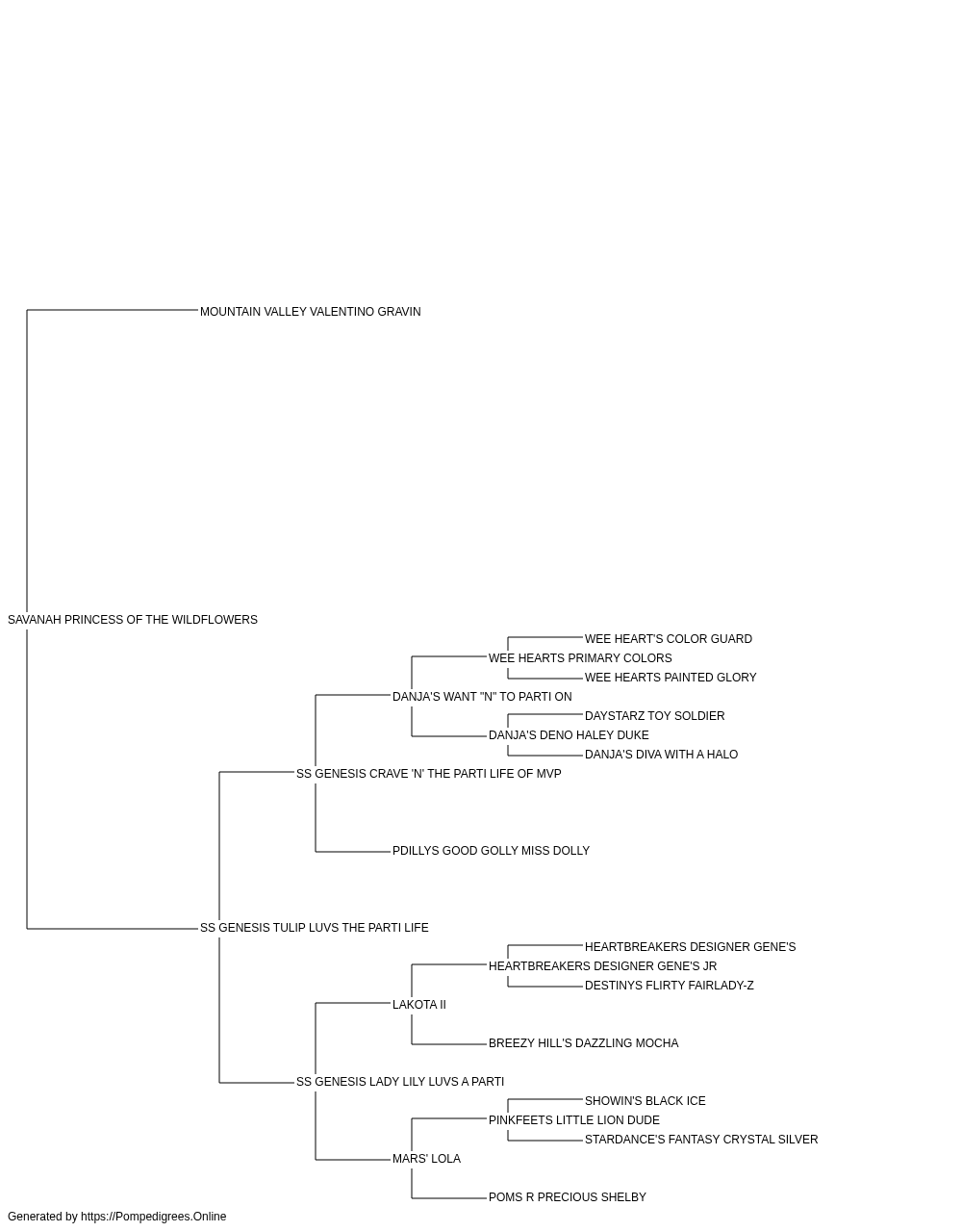 MOUNTAIN VALLEY VALENTINO GRAVIN

SAVANAH PRINCESS OF THE WILDFLOWERS

WEE HEART'S COLOR GUARD
WEE HEARTS PRIMARY COLORS
WEE HEARTS PAINTED GLORY
DANJA'S WANT "N" TO PARTI ON
DAYSTARZ TOY SOLDIER
DANJA'S DENO HALEY DUKE
DANJA'S DIVA WITH A HALO
SS GENESIS CRAVE 'N' THE PARTI LIFE OF MVP

PDILLYS GOOD GOLLY MISS DOLLY

SS GENESIS TULIP LUVS THE PARTI LIFE
HEARTBREAKERS DESIGNER GENE'S
HEARTBREAKERS DESIGNER GENE'S JR
DESTINYS FLIRTY FAIRLADY-Z
LAKOTA II

BREEZY HILL'S DAZZLING MOCHA

SS GENESIS LADY LILY LUVS A PARTI
SHOWIN'S BLACK ICE
PINKFEETS LITTLE LION DUDE
STARDANCE'S FANTASY CRYSTAL SILVER
MARS' LOLA

POMS R PRECIOUS SHELBY

Generated by https://Pompedigrees.Online